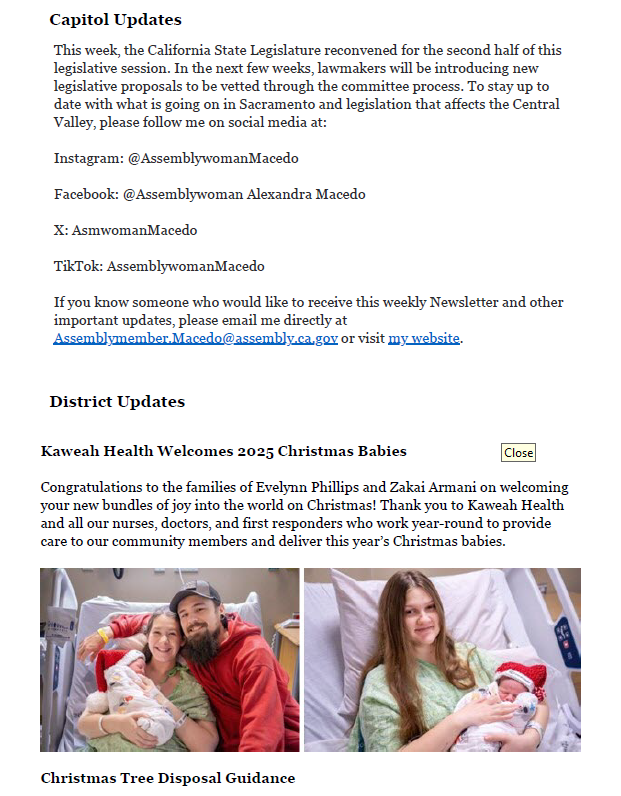 Capitol Updates

This week, the California State Legislature reconvened for the second half of this legislative session. In the next few weeks, lawmakers will be introducing new legislative proposals to be vetted through the committee process. To stay up to date with what is going on in Sacramento and legislation that affects the Central Valley, please follow me on social media at:

Instagram: @AssemblywomanMacedo

Facebook: @Assemblywoman Alexandra Macedo

X: AsmwomanMacedo

TikTok: AssemblywomanMacedo

If you know someone who would like to receive this weekly Newsletter and other important updates, please email me directly at Assemblymember.Macedo@assembly.ca.gov or visit my website.

District Updates

Kaweah Health Welcomes 2025 Christmas Babies

Close

Congratulations to the families of Evelynn Phillips and Zakai Armani on welcoming your new bundles of joy into the world on Christmas! Thank you to Kaweah Health and all our nurses, doctors, and first responders who work year-round to provide care to our community members and deliver this year's Christmas babies.

Christmas Tree Disposal Guidance